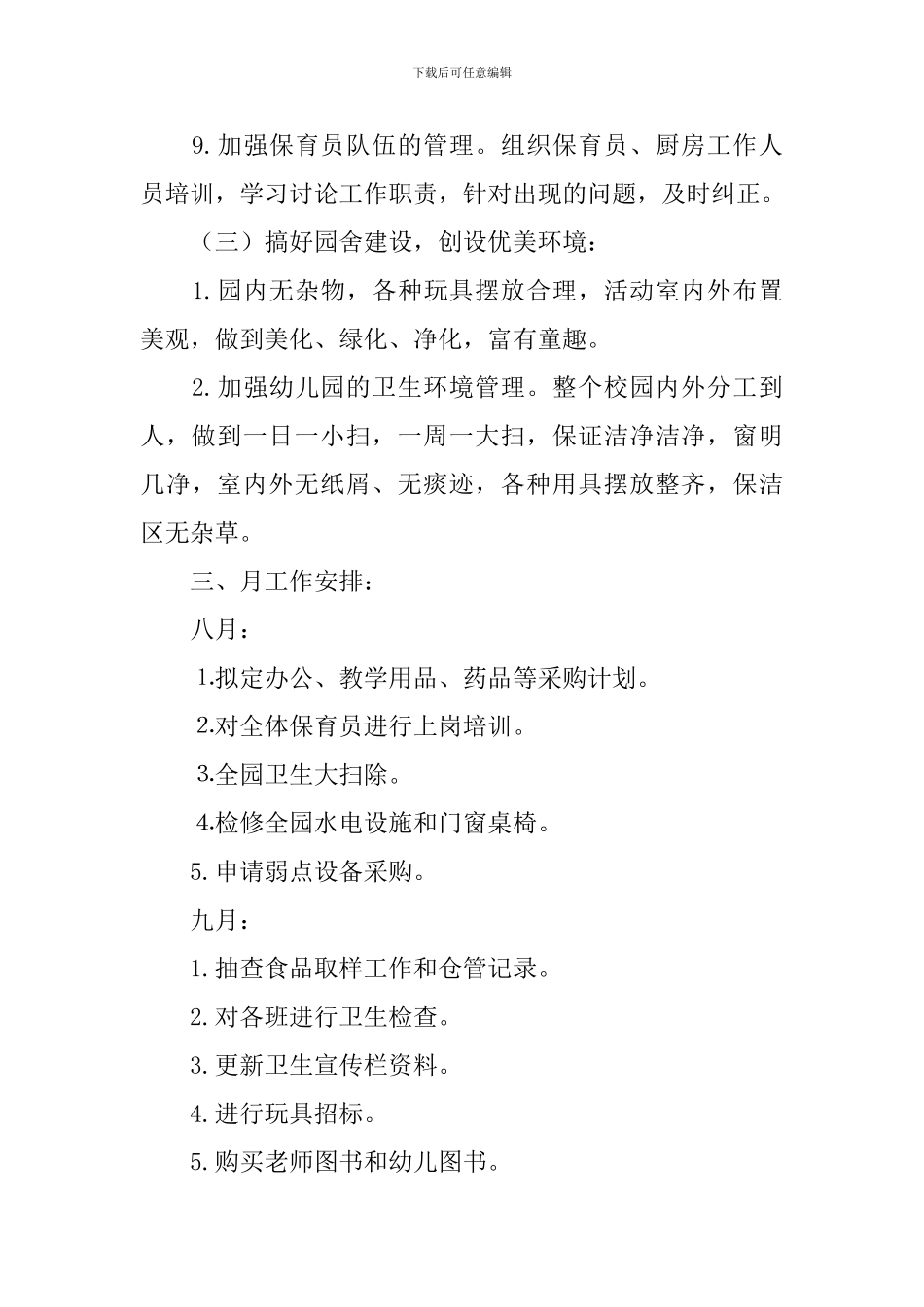 下载后可任意编辑

9. 加强保育员队伍的管理。组织保育员、厨房工作人员培训，学习讨论工作职责，针对出现的问题，及时纠正。

（三）搞好园舍建设，创设优美环境：

1. 园内无杂物，各种玩具摆放合理，活动室内外布置美观，做到美化、绿化、净化，富有童趣。

2. 加强幼儿园的卫生环境管理。整个校园内外分工到人，做到一日一小扫，一周一大扫，保证洁净洁净，窗明几净，室内外无纸屑、无痰迹，各种用具摆放整齐，保洁区无杂草。

三、月工作安排：

八月：

1.拟定办公、教学用品、药品等采购计划。

2.对全体保育员进行上岗培训。

3.全园卫生大扫除。

4.检修全园水电设施和门窗桌椅。

5. 申请弱点设备采购。

九月：

1. 抽查食品取样工作和仓管记录。

2. 对各班进行卫生检查。

3. 更新卫生宣传栏资料。

4. 进行玩具招标。

5. 购买老师图书和幼儿图书。